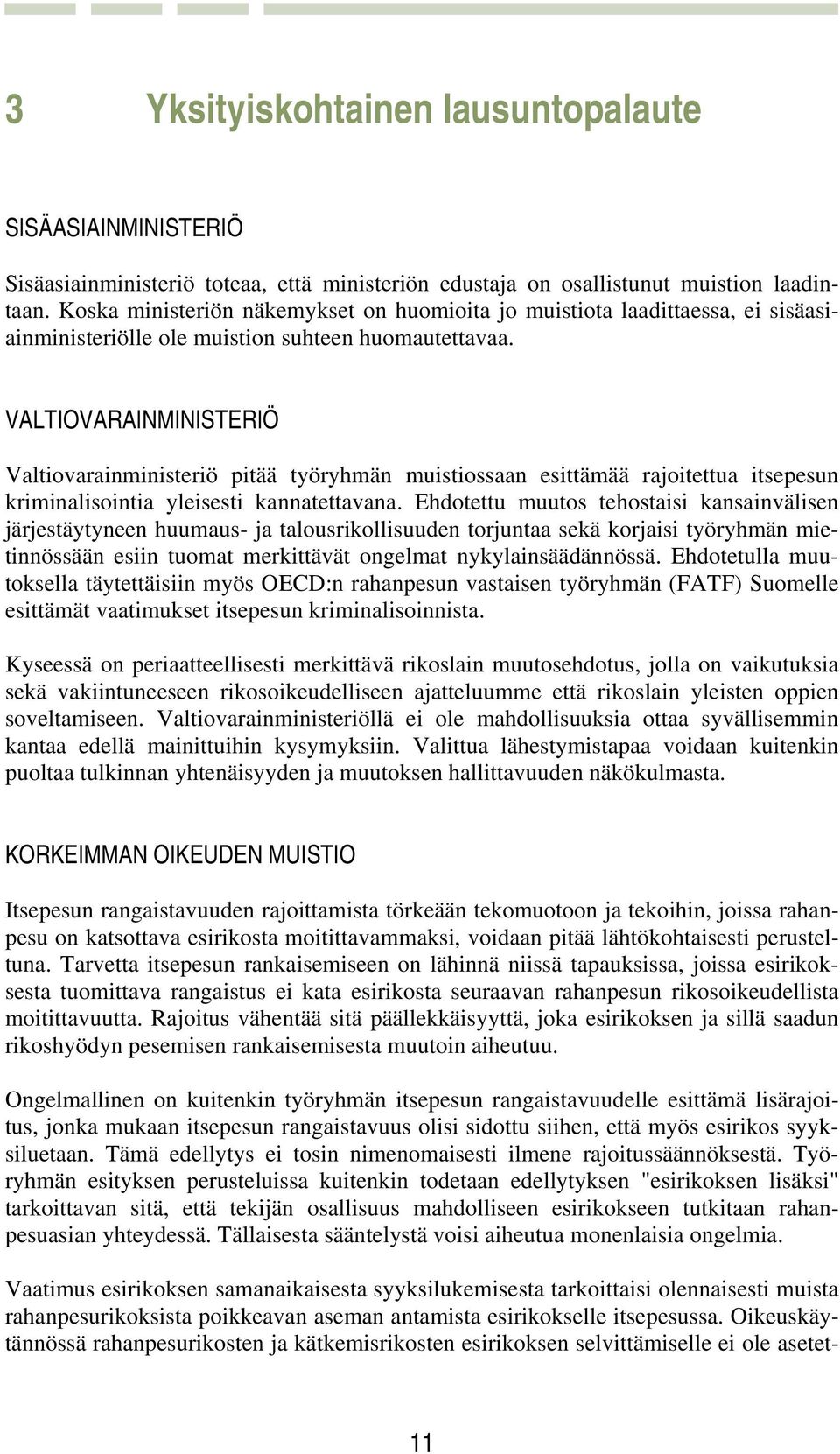 3 Yksityiskohtainen lausuntopalaute

SISÄASIAINMINISTERIÖ

Sisäasiainministeriö toteaa, että ministeriön edustaja on osallistunut muistion laadintaan. Koska ministeriön näkemykset on huomioita jo muistiota laadittaessa, ei sisäasiainministeriölle ole muistion suhteen huomautettavaa.

VALTIOVARAINMINISTERIÖ

Valtiovarainministeriö pitää työryhmän muistiossaan esittämää rajoitettua itsepesun kriminalisointia yleisesti kannatettavana. Ehdotettu muutos tehostaisi kansainvälisen järjestäytyneen huumaus- ja talousrikollisuuden torjuntaa sekä korjaisi työryhmän mietinnössään esiin tuomat merkittävät ongelmat nykylainsäädännössä. Ehdotetulla muutoksella täytettäisiin myös OECD:n rahanpesun vastaisen työryhmän (FATF) Suomelle esittämät vaatimukset itsepesun kriminalisoinnista.

Kyseessä on periaatteellisesti merkittävä rikoslain muutosehdotus, jolla on vaikutuksia sekä vakiintuneeseen rikosoikeudelliseen ajatteluumme että rikoslain yleisten oppien soveltamiseen. Valtiovarainministeriöllä ei ole mahdollisuuksia ottaa syvällisemmin kantaa edellä mainittuihin kysymyksiin. Valittua lähestymistapaa voidaan kuitenkin puoltaa tulkinnan yhtenäisyyden ja muutoksen hallittavuuden näkökulmasta.

KORKEIMMAN OIKEUDEN MUISTIO

Itsepesun rangaistavuuden rajoittamista törkeään tekomuotoon ja tekoihin, joissa rahanpesu on katsottava esirikosta moitittavammaksi, voidaan pitää lähtökohtaisesti perusteltuna. Tarvetta itsepesun rankaisemiseen on lähinnä niissä tapauksissa, joissa esirikoksesta tuomittava rangaistus ei kata esirikosta seuraavan rahanpesun rikosoikeudellista moitittavuutta. Rajoitus vähentää sitä päällekkäisyyttä, joka esirikoksen ja sillä saadun rikoshyödyn pesemisen rankaisemisesta muutoin aiheutuu.

Ongelmallinen on kuitenkin työryhmän itsepesun rangaistavuudelle esittämä lisärajoitus, jonka mukaan itsepesun rangaistavuus olisi sidottu siihen, että myös esirikos syyksiluetaan. Tämä edellytys ei tosin nimenomaisesti ilmene rajoitussäännöksestä. Työryhmän esityksen perusteluissa kuitenkin todetaan edellytyksen "esirikoksen lisäksi" tarkoittavan sitä, että tekijän osallisuus mahdolliseen esirikokseen tutkitaan rahanpesuasian yhteydessä. Tällaisesta sääntelystä voisi aiheutua monenlaisia ongelmia.

Vaatimus esirikoksen samanaikaisesta syyksilukemisesta tarkoittaisi olennaisesti muista rahanpesurikoksista poikkeavan aseman antamista esirikokselle itsepesussa. Oikeuskäytännössä rahanpesurikosten ja kätkemisrikosten esirikoksen selvittämiselle ei ole asetet-

11